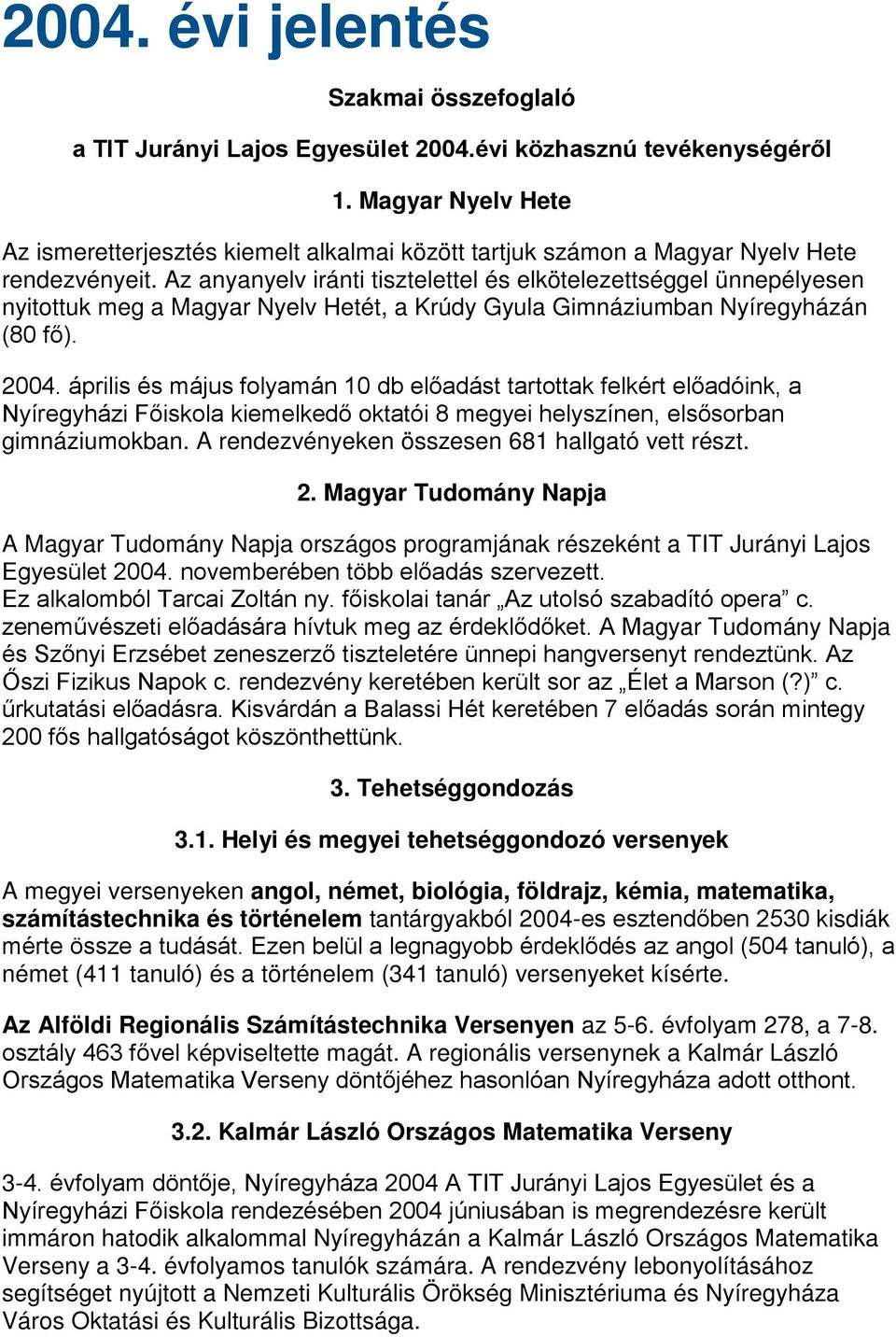 2004. évi jelentés

Szakmai összefoglaló

a TIT Jurányi Lajos Egyesület 2004.évi közhasznú tevékenységéről

1. Magyar Nyelv Hete

Az ismeretterjesztés kiemelt alkalmai között tartjuk számon a Magyar Nyelv Hete rendezvényeit. Az anyanyelv iránti tisztelettel és elkötelezettséggel ünnepélyesen nyitottuk meg a Magyar Nyelv Hetét, a Krúdy Gyula Gimnáziumban Nyíregyházán (80 fő).

2004. április és május folyamán 10 db előadást tartottak felkért előadóink, a Nyíregyházi Főiskola kiemelkedő oktatói 8 megyei helyszínen, elsősorban gimnáziumokban. A rendezvényeken összesen 681 hallgató vett részt.

2. Magyar Tudomány Napja

A Magyar Tudomány Napja országos programjának részeként a TIT Jurányi Lajos Egyesület 2004. novemberében több előadás szervezett.
Ez alkalomból Tarcai Zoltán ny. főiskolai tanár „Az utolsó szabadító opera” c. zeneművészeti előadására hívtuk meg az érdeklődőket. A Magyar Tudomány Napja és Szőnyi Erzsébet zeneszerző tiszteletére ünnepi hangversenyt rendeztünk. Az Őszi Fizikus Napok c. rendezvény keretében került sor az „Élet a Marson (?)” c. űrkutatási előadásra. Kisvárdán a Balassi Hét keretében 7 előadás során mintegy 200 fős hallgatóságot köszönthettünk.

3. Tehetséggondozás

3.1. Helyi és megyei tehetséggondozó versenyek

A megyei versenyeken angol, német, biológia, földrajz, kémia, matematika, számítástechnika és történelem tantárgyakból 2004-es esztendőben 2530 kisdiák mérte össze a tudását. Ezen belül a legnagyobb érdeklődés az angol (504 tanuló), a német (411 tanuló) és a történelem (341 tanuló) versenyeket kísérte.

Az Alföldi Regionális Számítástechnika Versenyen az 5-6. évfolyam 278, a 7-8. osztály 463 fővel képviseltette magát. A regionális versenynek a Kalmár László Országos Matematika Verseny döntőjéhez hasonlóan Nyíregyháza adott otthont.

3.2. Kalmár László Országos Matematika Verseny

3-4. évfolyam döntője, Nyíregyháza 2004 A TIT Jurányi Lajos Egyesület és a Nyíregyházi Főiskola rendezésében 2004 júniusában is megrendezésre került immáron hatodik alkalommal Nyíregyházán a Kalmár László Országos Matematika Verseny a 3-4. évfolyamos tanulók számára. A rendezvény lebonyolításához segítséget nyújtott a Nemzeti Kulturális Örökség Minisztériuma és Nyíregyháza Város Oktatási és Kulturális Bizottsága.